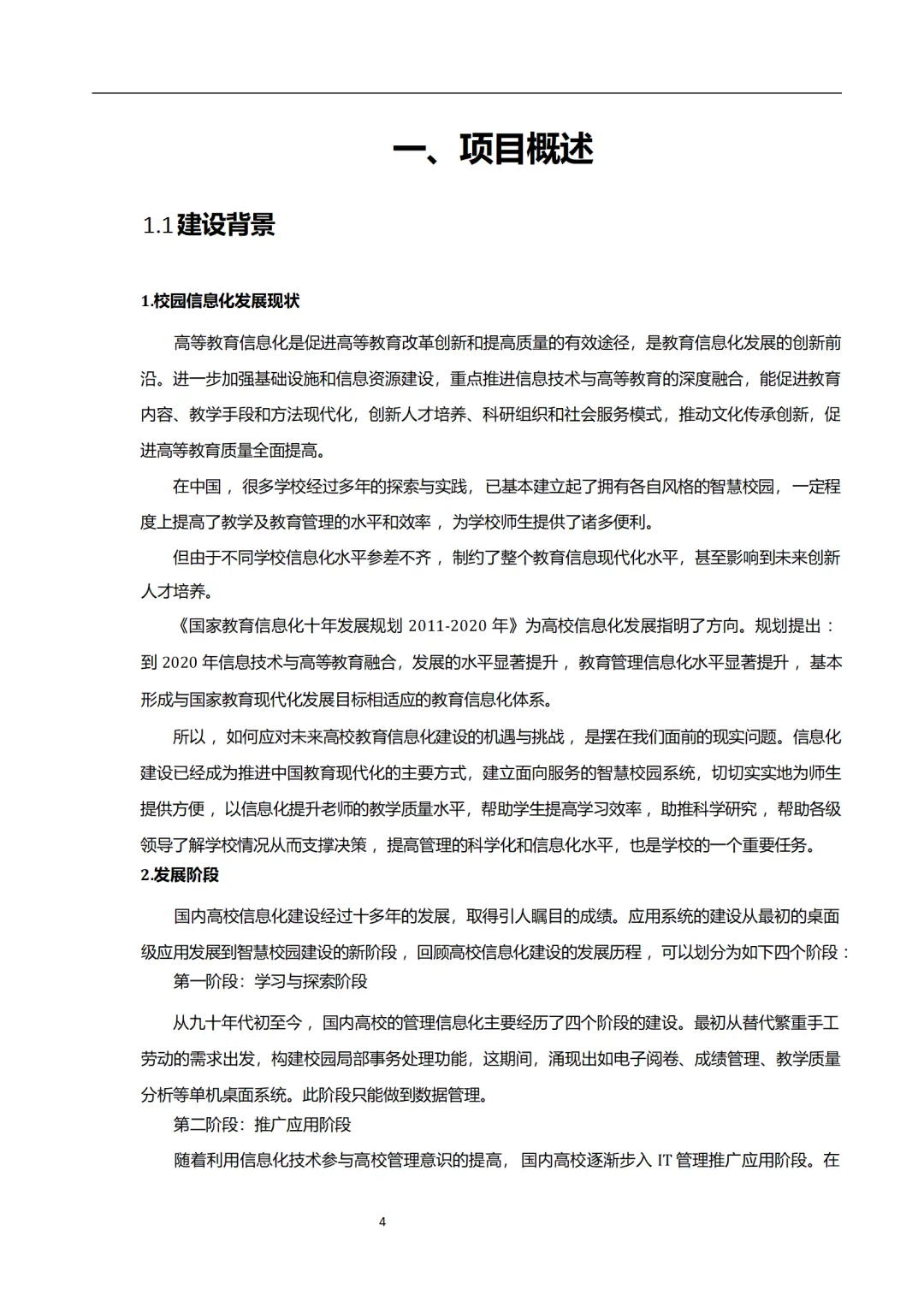 一、项目概述

1.1 建设背景

1.校园信息化发展现状

高等教育信息化是促进高等教育改革创新和提高质量的有效途径，是教育信息化发展的创新前沿。进一步加强基础设施和信息资源建设，重点推进信息技术与高等教育的深度融合，能促进教育内容、教学手段和方法现代化，创新人才培养、科研组织和社会服务模式，推动文化传承创新，促进高等教育质量全面提高。

在中国，很多学校经过多年的探索与实践，已基本建立起了拥有各自风格的智慧校园，一定程度上提高了教学及教育管理的水平和效率，为学校师生提供了诸多便利。

但由于不同学校信息化水平参差不齐，制约了整个教育信息现代化水平，甚至影响到未来创新人才培养。

《国家教育信息化十年发展规划 2011-2020 年》为高校信息化发展指明了方向。规划提出：到 2020 年信息技术与高等教育融合，发展的水平显著提升，教育管理信息化水平显著提升，基本形成与国家教育现代化发展目标相适应的教育信息化体系。

所以，如何应对未来高校教育信息化建设的机遇与挑战，是摆在我们面前的现实问题。信息化建设已经成为推进中国教育现代化的主要方式，建立面向服务的智慧校园系统，切切实实地为师生提供方便，以信息化提升老师的教学质量水平，帮助学生提高学习效率，助推科学研究，帮助各级领导了解学校情况从而支撑决策，提高管理的科学化和信息化水平，也是学校的一个重要任务。

2.发展阶段

国内高校信息化建设经过十多年的发展，取得引人瞩目的成绩。应用系统的建设从最初的桌面级应用发展到智慧校园建设的新阶段，回顾高校信息化建设的发展历程，可以划分为如下四个阶段：

第一阶段：学习与探索阶段

从九十年代初至今，国内高校的管理信息化主要经历了四个阶段的建设。最初从替代繁重手工劳动的需求出发，构建校园局部事务处理功能，这期间，涌现出如电子阅卷、成绩管理、教学质量分析等单机桌面系统。此阶段只能做到数据管理。

第二阶段：推广应用阶段

随着利用信息化技术参与高校管理意识的提高，国内高校逐渐步入 IT 管理推广应用阶段。在

4